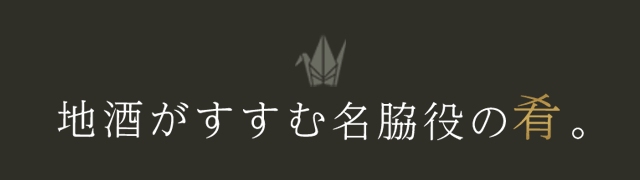 地酒がすすむ名脇役の肴。